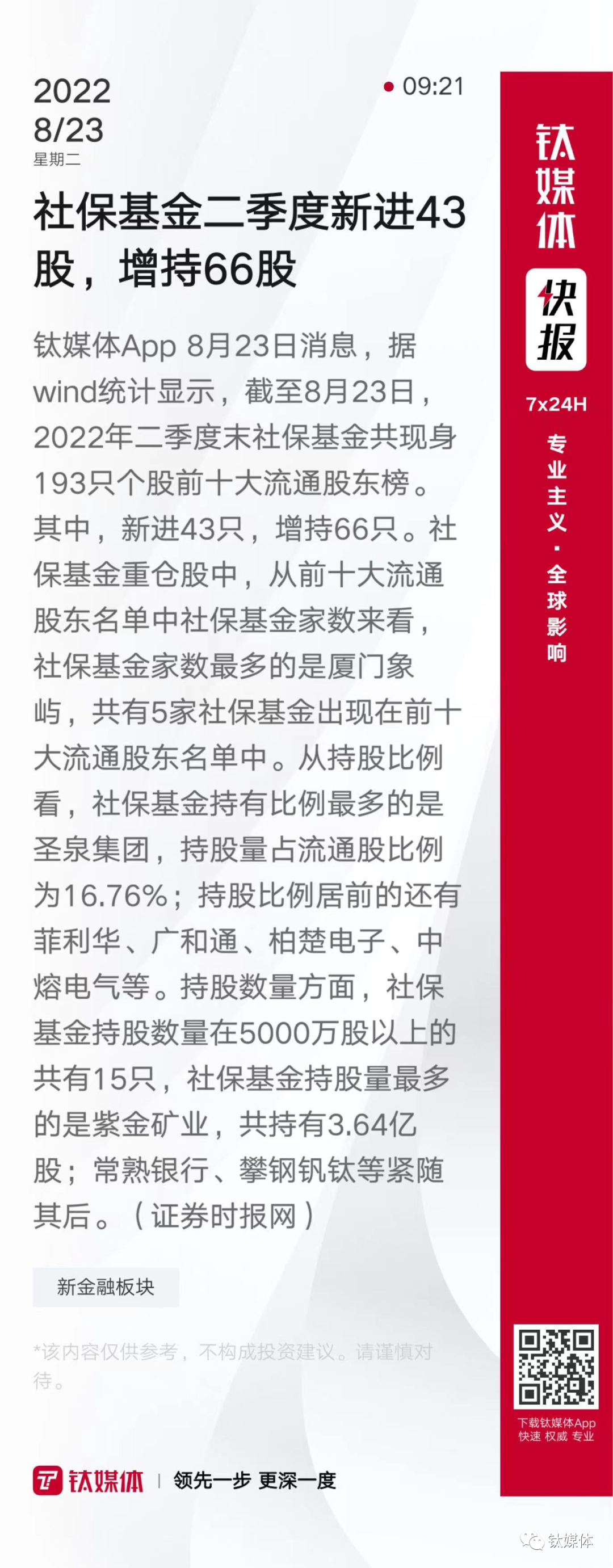 2022
8/23
星期二

09:21

社保基金二季度新进43股，增持66股

钛媒体App 8月23日消息，据wind统计显示，截至8月23日，2022年二季度末社保基金共现身193只个股前十大流通股东榜。其中，新进43只，增持66只。社保基金重仓股中，从前十大流通股东名单中社保基金家数来看，社保基金家数最多的是厦门象屿，共有5家社保基金出现在前十大流通股东名单中。从持股比例看，社保基金持有比例最多的是圣泉集团，持股量占流通股比例为16.76%；持股比例居前的还有菲利华、广和通、柏楚电子、中熔电气等。持股数量方面，社保基金持股数量在5000万股以上的共有15只，社保基金持股量最多的是紫金矿业，共持有3.64亿股；常熟银行、攀钢钒钛等紧随其后。（证券时报网）

新金融板块

*该内容仅供参考，不构成投资建议。请谨慎对待。

钛媒体 | 领先一步 更深一度

钛媒体
快报
7x24H
专业主义·全球影响

下载钛媒体App
快速 权威 专业

钛媒体